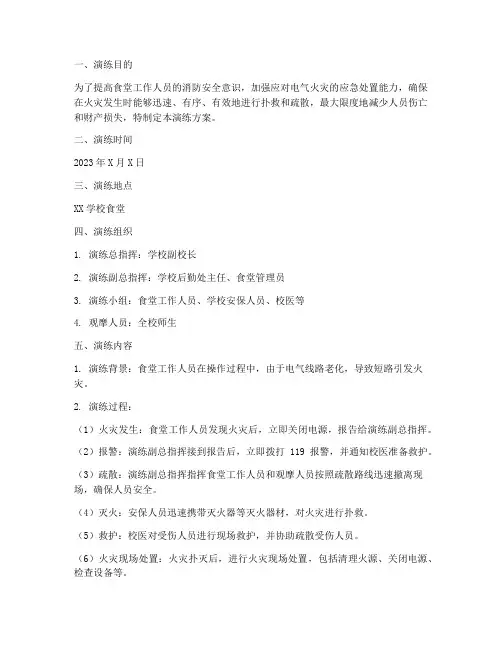 一、演练目的

为了提高食堂工作人员的消防安全意识，加强应对电气火灾的应急处置能力，确保在火灾发生时能够迅速、有序、有效地进行扑救和疏散，最大限度地减少人员伤亡和财产损失，特制定本演练方案。

二、演练时间

2023 年 X 月 X 日

三、演练地点

XX 学校食堂

四、演练组织

1. 演练总指挥：学校副校长

2. 演练副总指挥：学校后勤处主任、食堂管理员

3. 演练小组：食堂工作人员、学校安保人员、校医等

4. 观摩人员：全校师生

五、演练内容

1. 演练背景：食堂工作人员在操作过程中，由于电气线路老化，导致短路引发火灾。

2. 演练过程：

（1）火灾发生：食堂工作人员发现火灾后，立即关闭电源，报告给演练副总指挥。

（2）报警：演练副总指挥接到报告后，立即拨打 119 报警，并通知校医准备救护。

（3）疏散：演练副总指挥指挥食堂工作人员和观摩人员按照疏散路线迅速撤离现场，确保人员安全。

（4）灭火：安保人员迅速携带灭火器等灭火器材，对火灾进行扑救。

（5）救护：校医对受伤人员进行现场救护，并协助疏散受伤人员。

（6）火灾现场处置：火灾扑灭后，进行火灾现场处置，包括清理火源、关闭电源、检查设备等。